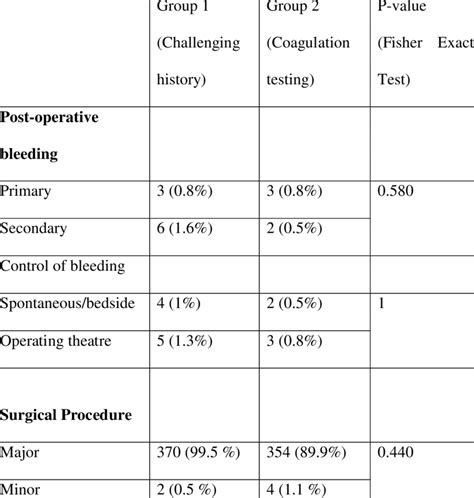 |  | Group 1 (Challenging history) | Group 2 (Coagulation testing) | P-value (Fisher Exact Test) |
|---|---|---|---|
| **Post-operative bleeding** |  |  |  |
| Primary | 3 (0.8%) | 3 (0.8%) | 0.580 |
| Secondary | 6 (1.6%) | 2 (0.5%) |  |
| Control of bleeding |  |  |  |
| Spontaneous/bedside | 4 (1%) | 2 (0.5%) | 1 |
| Operating theatre | 5 (1.3%) | 3 (0.8%) |  |
| **Surgical Procedure** |  |  |  |
| Major | 370 (99.5 %) | 354 (89.9%) | 0.440 |
| Minor | 2 (0.5 %) | 4 (1.1 %) |  |